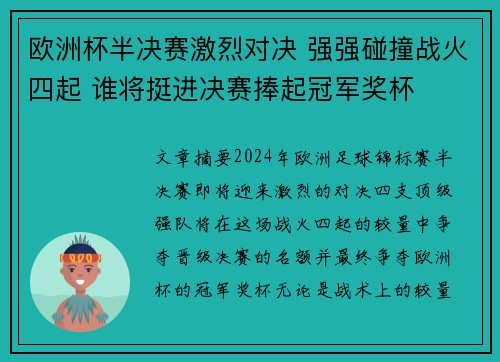 欧洲杯半决赛激烈对决 强强碰撞战火四起 谁将挺进决赛捧起冠军奖杯

文章摘要2024年欧洲足球锦标赛半决赛即将迎来激烈的对决四支顶级强队将在这场战火四起的较量中争夺晋级决赛的名额并最终争夺欧洲杯的冠军奖杯无论是战术上的较量